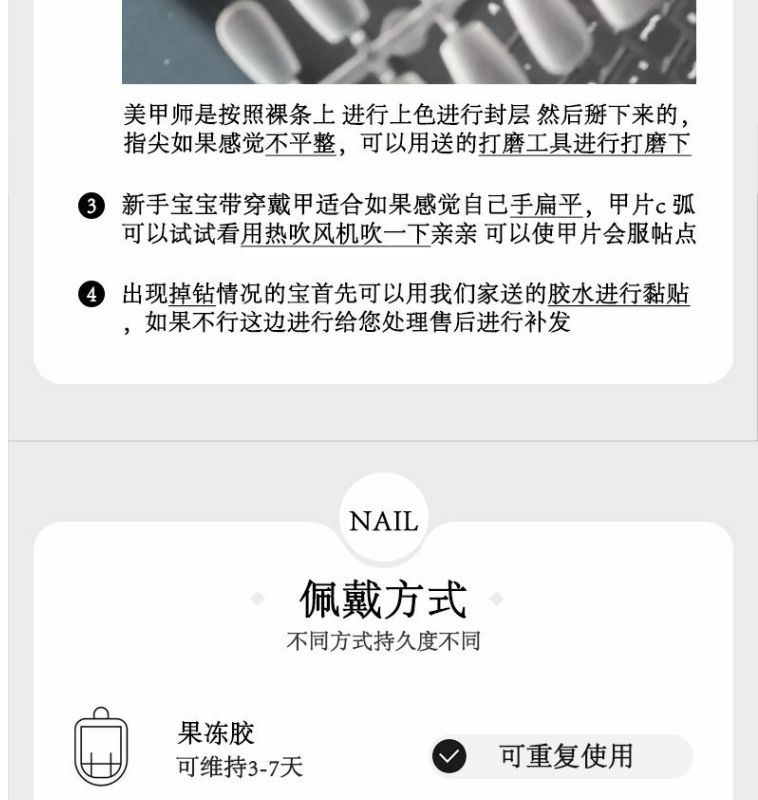 美甲师是按照裸条上 进行上色进行封层 然后掰下来的，指尖如果感觉不平整，可以用送的打磨工具进行打磨下

❸ 新手宝宝带穿戴甲适合如果感觉自己手扁平，甲片c弧可以试试看用热吹风机吹一下亲亲 可以使甲片会服帖点

❹ 出现掉钻情况的宝首先可以用我们家送的胶水进行黏贴，如果不行这边进行给您处理售后进行补发

NAIL

佩戴方式

不同方式持久度不同

果冻胶
可维持3-7天

可重复使用